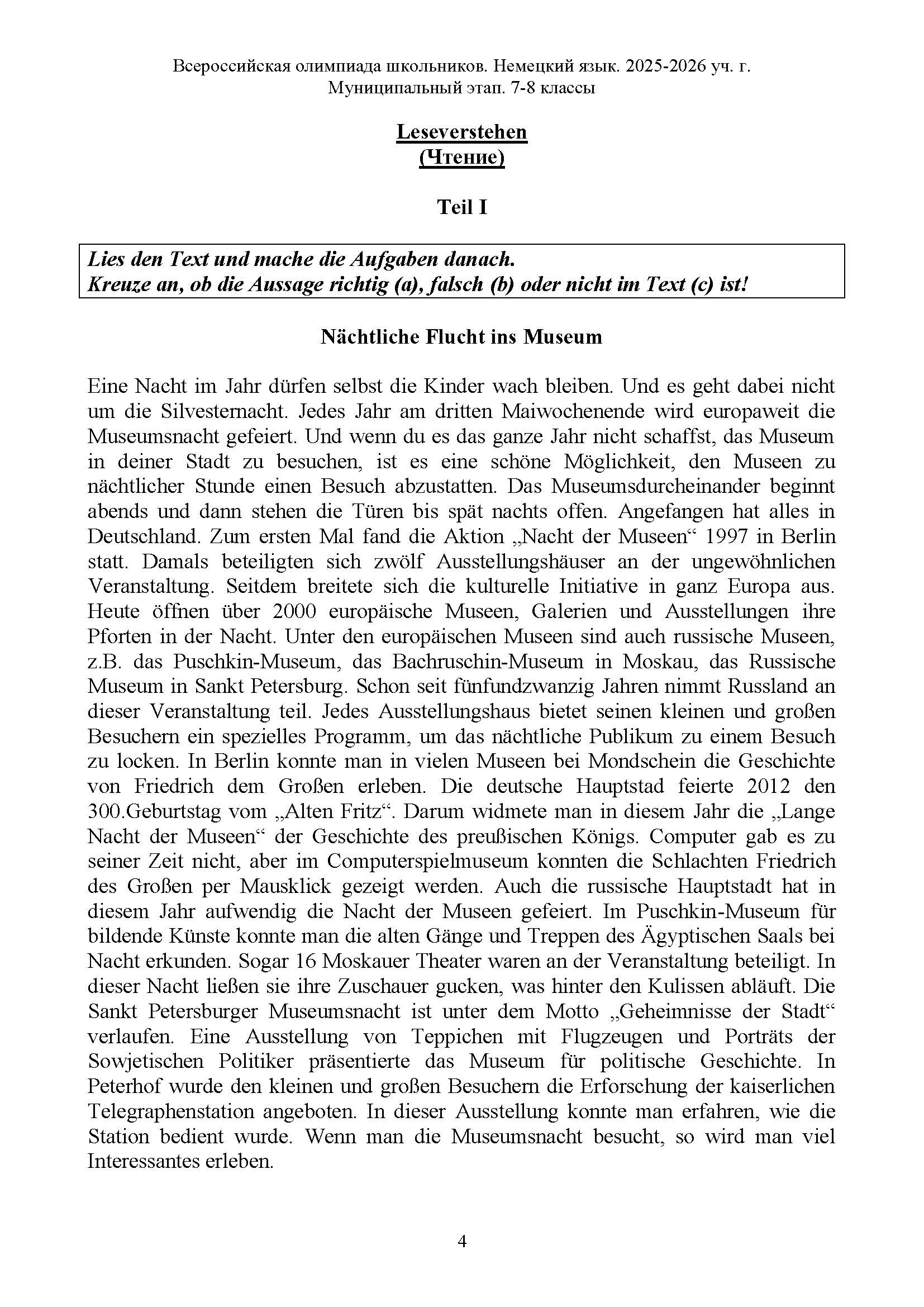 Всероссийская олимпиада школьников. Немецкий язык. 2025-2026 уч. г.
Муниципальный этап. 7-8 классы

Leseverstehen
(Чтение)

Teil I

Lies den Text und mache die Aufgaben danach.
Kreuze an, ob die Aussage richtig (a), falsch (b) oder nicht im Text (c) ist!

Nächtliche Flucht ins Museum

Eine Nacht im Jahr dürfen selbst die Kinder wach bleiben. Und es geht dabei nicht um die Silvesternacht. Jedes Jahr am dritten Maiwochenende wird europaweit die Museumsnacht gefeiert. Und wenn du es das ganze Jahr nicht schaffst, das Museum in deiner Stadt zu besuchen, ist es eine schöne Möglichkeit, den Museen zu nächtlicher Stunde einen Besuch abzustatten. Das Museumsdurcheinander beginnt abends und dann stehen die Türen bis spät nachts offen. Angefangen hat alles in Deutschland. Zum ersten Mal fand die Aktion „Nacht der Museen“ 1997 in Berlin statt. Damals beteiligten sich zwölf Ausstellungshäuser an der ungewöhnlichen Veranstaltung. Seitdem breitete sich die kulturelle Initiative in ganz Europa aus. Heute öffnen über 2000 europäische Museen, Galerien und Ausstellungen ihre Pforten in der Nacht. Unter den europäischen Museen sind auch russische Museen, z.B. das Puschkin-Museum, das Bachruschin-Museum in Moskau, das Russische Museum in Sankt Petersburg. Schon seit fünfundzwanzig Jahren nimmt Russland an dieser Veranstaltung teil. Jedes Ausstellungshaus bietet seinen kleinen und großen Besuchern ein spezielles Programm, um das nächtliche Publikum zu einem Besuch zu locken. In Berlin konnte man in vielen Museen bei Mondschein die Geschichte von Friedrich dem Großen erleben. Die deutsche Hauptstad feierte 2012 den 300.Geburtstag vom „Alten Fritz“. Darum widmete man in diesem Jahr die „Lange Nacht der Museen“ der Geschichte des preußischen Königs. Computer gab es zu seiner Zeit nicht, aber im Computerspielmuseum konnten die Schlachten Friedrich des Großen per Mausklick gezeigt werden. Auch die russische Hauptstadt hat in diesem Jahr aufwendig die Nacht der Museen gefeiert. Im Puschkin-Museum für bildende Künste konnte man die alten Gänge und Treppen des Ägyptischen Saals bei Nacht erkunden. Sogar 16 Moskauer Theater waren an der Veranstaltung beteiligt. In dieser Nacht ließen sie ihre Zuschauer gucken, was hinter den Kulissen abläuft. Die Sankt Petersburger Museumsnacht ist unter dem Motto „Geheimnisse der Stadt“ verlaufen. Eine Ausstellung von Teppichen mit Flugzeugen und Porträts der Sowjetischen Politiker präsentierte das Museum für politische Geschichte. In Peterhof wurde den kleinen und großen Besuchern die Erforschung der kaiserlichen Telegraphenstation angeboten. In dieser Ausstellung konnte man erfahren, wie die Station bedient wurde. Wenn man die Museumsnacht besucht, so wird man viel Interessantes erleben.

4